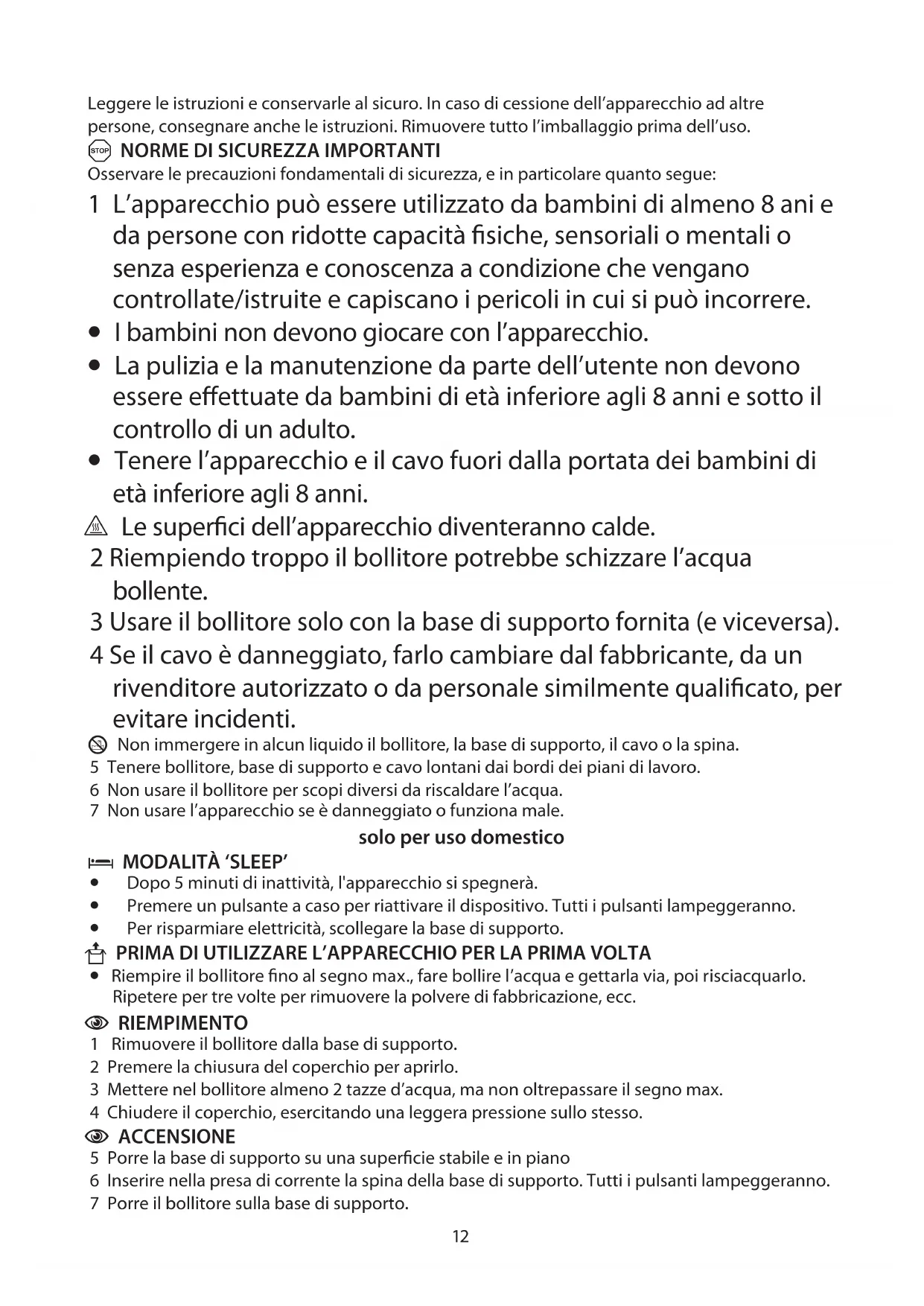 Leggere le istruzioni e conservarle al sicuro. In caso di cessione dell'apparecchio ad altre persone, consegnare anche le istruzioni. Rimuovere tutto l'imballaggio prima dell'uso.

STOP NORME DI SICUREZZA IMPORTANTI
Osservare le precauzioni fondamentali di sicurezza, e in particolare quanto segue:

1 L'apparecchio può essere utilizzato da bambini di almeno 8 ani e da persone con ridotte capacità fisiche, sensoriali o mentali o senza esperienza e conoscenza a condizione che vengano controllate/istruite e capiscano i pericoli in cui si può incorrere.
• I bambini non devono giocare con l'apparecchio.
• La pulizia e la manutenzione da parte dell'utente non devono essere effettuate da bambini di età inferiore agli 8 anni e sotto il controllo di un adulto.
• Tenere l'apparecchio e il cavo fuori dalla portata dei bambini di età inferiore agli 8 anni.
Le superfici dell'apparecchio diventeranno calde.
2 Riempiendo troppo il bollitore potrebbe schizzare l'acqua bollente.
3 Usare il bollitore solo con la base di supporto fornita (e viceversa).
4 Se il cavo è danneggiato, farlo cambiare dal fabbricante, da un rivenditore autorizzato o da personale similmente qualificato, per evitare incidenti.
Non immergere in alcun liquido il bollitore, la base di supporto, il cavo o la spina.
5 Tenere bollitore, base di supporto e cavo lontani dai bordi dei piani di lavoro.
6 Non usare il bollitore per scopi diversi da riscaldare l'acqua.
7 Non usare l'apparecchio se è danneggiato o funziona male.

solo per uso domestico

MODALITÀ 'SLEEP'
• Dopo 5 minuti di inattività, l'apparecchio si spegnerà.
• Premere un pulsante a caso per riattivare il dispositivo. Tutti i pulsanti lampeggeranno.
• Per risparmiare elettricità, scollegare la base di supporto.

PRIMA DI UTILIZZARE L'APPARECCHIO PER LA PRIMA VOLTA
• Riempire il bollitore fino al segno max., fare bollire l'acqua e gettarla via, poi risciacquarlo. Ripetere per tre volte per rimuovere la polvere di fabbricazione, ecc.

RIEMPIMENTO
1 Rimuovere il bollitore dalla base di supporto.
2 Premere la chiusura del coperchio per aprirlo.
3 Mettere nel bollitore almeno 2 tazze d'acqua, ma non oltrepassare il segno max.
4 Chiudere il coperchio, esercitando una leggera pressione sullo stesso.

ACCENSIONE
5 Porre la base di supporto su una superficie stabile e in piano
6 Inserire nella presa di corrente la spina della base di supporto. Tutti i pulsanti lampeggeranno.
7 Porre il bollitore sulla base di supporto.

12